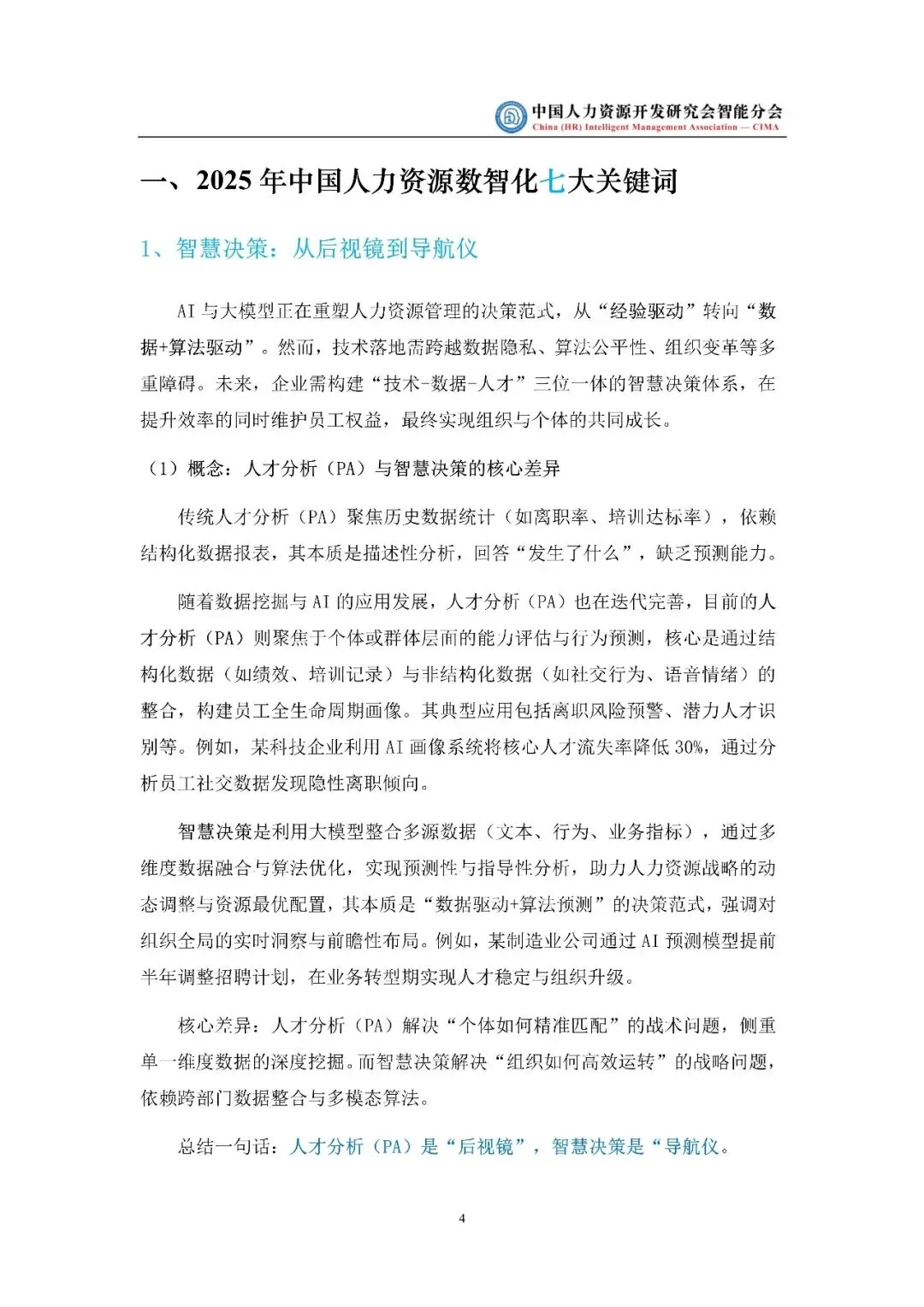 中国人力资源开发研究会智能分会
China (HR) Intelligent Management Association — CIMA

一、2025年中国人力资源数智化七大关键词

1、智慧决策：从后视镜到导航仪

AI与大模型正在重塑人力资源管理的决策范式，从“经验驱动”转向“数据+算法驱动”。然而，技术落地需跨越数据隐私、算法公平性、组织变革等多重障碍。未来，企业需构建“技术-数据-人才”三位一体的智慧决策体系，在提升效率的同时维护员工权益，最终实现组织与个体的共同成长。

（1）概念：人才分析（PA）与智慧决策的核心差异

传统人才分析（PA）聚焦历史数据统计（如离职率、培训达标率），依赖结构化数据报表，其本质是描述性分析，回答“发生了什么”，缺乏预测能力。

随着数据挖掘与AI的应用发展，人才分析（PA）也在迭代完善，目前的人才分析（PA）则聚焦于个体或群体层面的能力评估与行为预测，核心是通过结构化数据（如绩效、培训记录）与非结构化数据（如社交行为、语音情绪）的整合，构建员工全生命周期画像。其典型应用包括离职风险预警、潜力人才识别等。例如，某科技企业利用AI画像系统将核心人才流失率降低30%，通过分析员工社交数据发现隐性离职倾向。

智慧决策是利用大模型整合多源数据（文本、行为、业务指标），通过多维度数据融合与算法优化，实现预测性与指导性分析，助力人力资源战略的动态调整与资源最优配置，其本质是“数据驱动+算法预测”的决策范式，强调对组织全局的实时洞察与前瞻性布局。例如，某制造业公司通过AI预测模型提前半年调整招聘计划，在业务转型期实现人才稳定与组织升级。

核心差异：人才分析（PA）解决“个体如何精准匹配”的战术问题，侧重单一维度数据的深度挖掘。而智慧决策解决“组织如何高效运转”的战略问题，依赖跨部门数据整合与多模态算法。

总结一句话：人才分析（PA）是“后视镜”，智慧决策是“导航仪。

4